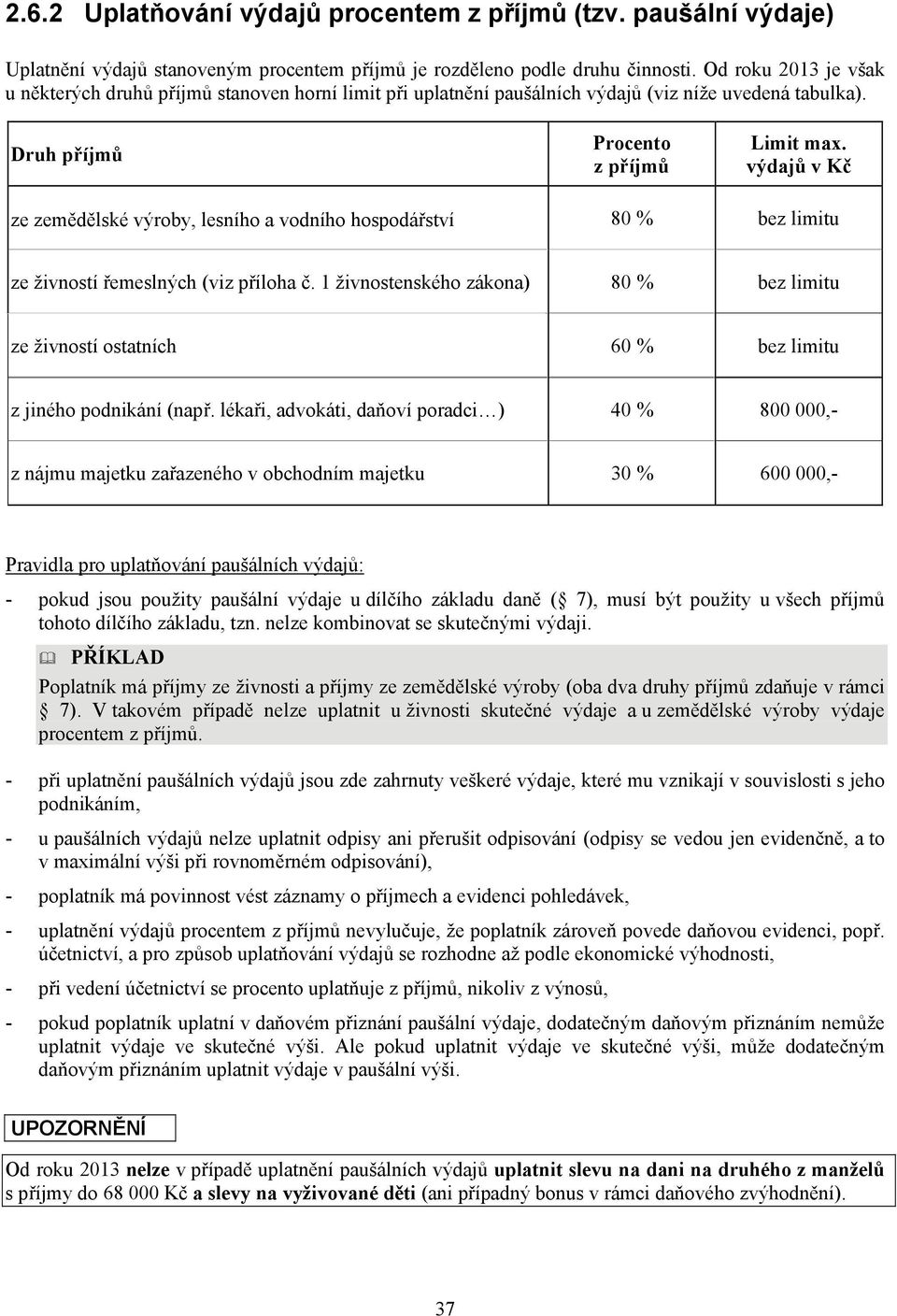 2.6.2 Uplatňování výdajů procentem z příjmů (tzv. paušální výdaje)

Uplatnění výdajů stanoveným procentem příjmů je rozděleno podle druhu činnosti. Od roku 2013 je však u některých druhů příjmů stanoven horní limit při uplatnění paušálních výdajů (viz níže uvedená tabulka).

| Druh příjmů | Procento z příjmů | Limit max. výdajů v Kč |
|---|---|---|
| ze zemědělské výroby, lesního a vodního hospodářství | 80 % | bez limitu |
| ze živností řemeslných (viz příloha č. 1 živnostenského zákona) | 80 % | bez limitu |
| ze živností ostatních | 60 % | bez limitu |
| z jiného podnikání (např. lékaři, advokáti, daňoví poradci…) | 40 % | 800 000,- |
| z nájmu majetku zařazeného v obchodním majetku | 30 % | 600 000,- |

Pravidla pro uplatňování paušálních výdajů:

- pokud jsou použity paušální výdaje u dílčího základu daně ( 7), musí být použity u všech příjmů tohoto dílčího základu, tzn. nelze kombinovat se skutečnými výdaji.

PŘÍKLAD
Poplatník má příjmy ze živnosti a příjmy ze zemědělské výroby (oba dva druhy příjmů zdaňuje v rámci 7). V takovém případě nelze uplatnit u živnosti skutečné výdaje a u zemědělské výroby výdaje procentem z příjmů.

- při uplatnění paušálních výdajů jsou zde zahrnuty veškeré výdaje, které mu vznikají v souvislosti s jeho podnikáním,
- u paušálních výdajů nelze uplatnit odpisy ani přerušit odpisování (odpisy se vedou jen evidenčně, a to v maximální výši při rovnoměrném odpisování),
- poplatník má povinnost vést záznamy o příjmech a evidenci pohledávek,
- uplatnění výdajů procentem z příjmů nevylučuje, že poplatník zároveň povede daňovou evidenci, popř. účetnictví, a pro způsob uplatňování výdajů se rozhodne až podle ekonomické výhodnosti,
- při vedení účetnictví se procento uplatňuje z příjmů, nikoliv z výnosů,
- pokud poplatník uplatní v daňovém přiznání paušální výdaje, dodatečným daňovým přiznáním nemůže uplatnit výdaje ve skutečné výši. Ale pokud uplatnit výdaje ve skutečné výši, může dodatečným daňovým přiznáním uplatnit výdaje v paušální výši.

UPOZORNĚNÍ

Od roku 2013 nelze v případě uplatnění paušálních výdajů uplatnit slevu na dani na druhého z manželů s příjmy do 68 000 Kč a slevy na vyživované děti (ani případný bonus v rámci daňového zvýhodnění).

37